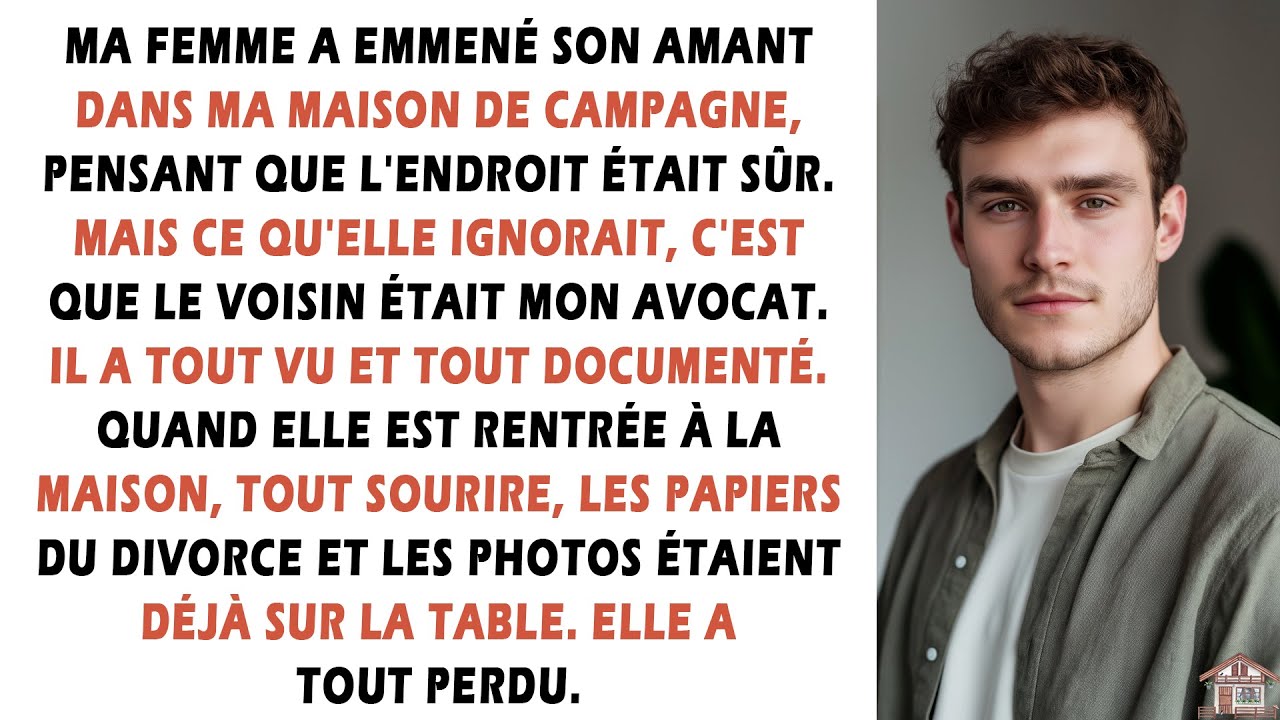 MA FEMME A EMMENÉ SON AMANT DANS MA MAISON DE CAMPAGNE, PENSANT QUE L'ENDROIT ÉTAIT SÛR. MAIS CE QU'ELLE IGNORAIT, C'EST QUE LE VOISIN ÉTAIT MON AVOCAT. IL A TOUT VU ET TOUT DOCUMENTÉ. QUAND ELLE EST RENTRÉE À LA MAISON, TOUT SOURIRE, LES PAPIERS DU DIVORCE ET LES PHOTOS ÉTAIENT DÉJÀ SUR LA TABLE. ELLE A TOUT PERDU.